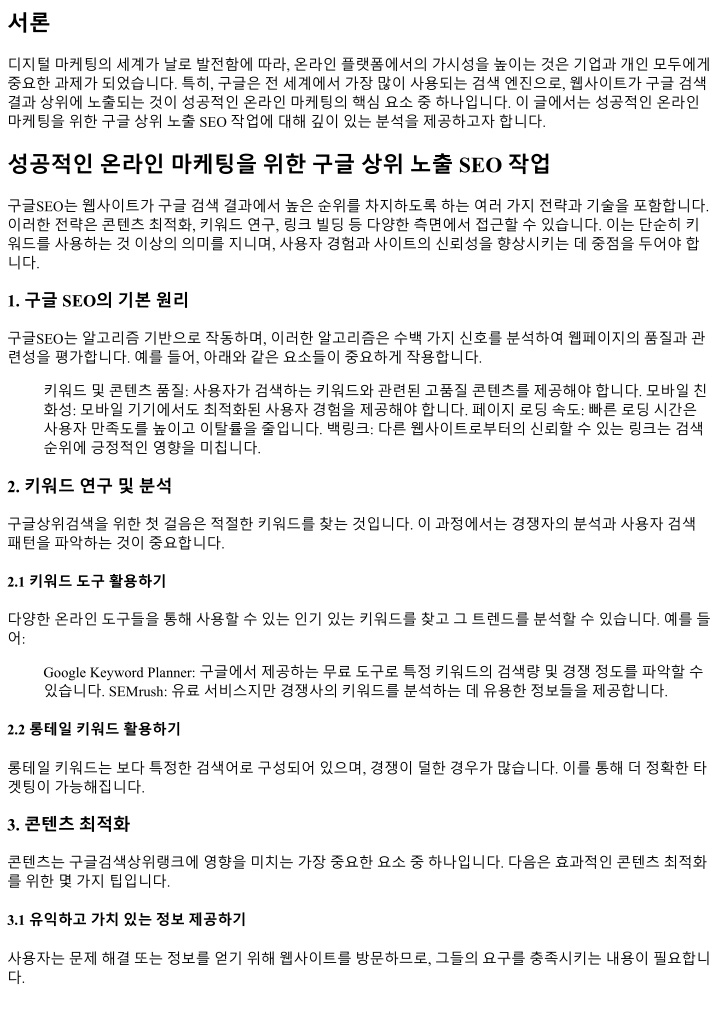 서론

디지털 마케팅의 세계가 날로 발전함에 따라, 온라인 플랫폼에서의 가시성을 높이는 것은 기업과 개인 모두에게 중요한 과제가 되었습니다. 특히, 구글은 전 세계에서 가장 많이 사용되는 검색 엔진으로, 웹사이트가 구글 검색 결과 상위에 노출되는 것이 성공적인 온라인 마케팅의 핵심 요소 중 하나입니다. 이 글에서는 성공적인 온라인 마케팅을 위한 구글 상위 노출 SEO 작업에 대해 깊이 있는 분석을 제공하고자 합니다.

성공적인 온라인 마케팅을 위한 구글 상위 노출 SEO 작업

구글SEO는 웹사이트가 구글 검색 결과에서 높은 순위를 차지하도록 하는 여러 가지 전략과 기술을 포함합니다. 이러한 전략은 콘텐츠 최적화, 키워드 연구, 링크 빌딩 등 다양한 측면에서 접근할 수 있습니다. 이는 단순히 키워드를 사용하는 것 이상의 의미를 지니며, 사용자 경험과 사이트의 신뢰성을 향상시키는 데 중점을 두어야 합니다.

1. 구글 SEO의 기본 원리

구글SEO는 알고리즘 기반으로 작동하며, 이러한 알고리즘은 수백 가지 신호를 분석하여 웹페이지의 품질과 관련성을 평가합니다. 예를 들어, 아래와 같은 요소들이 중요하게 작용합니다.

키워드 및 콘텐츠 품질: 사용자가 검색하는 키워드와 관련된 고품질 콘텐츠를 제공해야 합니다. 모바일 친화성: 모바일 기기에서도 최적화된 사용자 경험을 제공해야 합니다. 페이지 로딩 속도: 빠른 로딩 시간은 사용자 만족도를 높이고 이탈률을 줄입니다. 백링크: 다른 웹사이트로부터의 신뢰할 수 있는 링크는 검색 순위에 긍정적인 영향을 미칩니다.

2. 키워드 연구 및 분석

구글상위검색을 위한 첫 걸음은 적절한 키워드를 찾는 것입니다. 이 과정에서는 경쟁자의 분석과 사용자 검색 패턴을 파악하는 것이 중요합니다.

2.1 키워드 도구 활용하기

다양한 온라인 도구들을 통해 사용할 수 있는 인기 있는 키워드를 찾고 그 트렌드를 분석할 수 있습니다. 예를 들어:

Google Keyword Planner: 구글에서 제공하는 무료 도구로 특정 키워드의 검색량 및 경쟁 정도를 파악할 수 있습니다. SEMrush: 유료 서비스지만 경쟁사의 키워드를 분석하는 데 유용한 정보들을 제공합니다.

2.2 롱테일 키워드 활용하기

롱테일 키워드는 보다 특정한 검색어로 구성되어 있으며, 경쟁이 덜한 경우가 많습니다. 이를 통해 더 정확한 타겟팅이 가능해집니다.

3. 콘텐츠 최적화

콘텐츠는 구글검색상위랭크에 영향을 미치는 가장 중요한 요소 중 하나입니다. 다음은 효과적인 콘텐츠 최적화를 위한 몇 가지 팁입니다.

3.1 유익하고 가치 있는 정보 제공하기

사용자는 문제 해결 또는 정보를 얻기 위해 웹사이트를 방문하므로, 그들의 요구를 충족시키는 내용이 필요합니다.